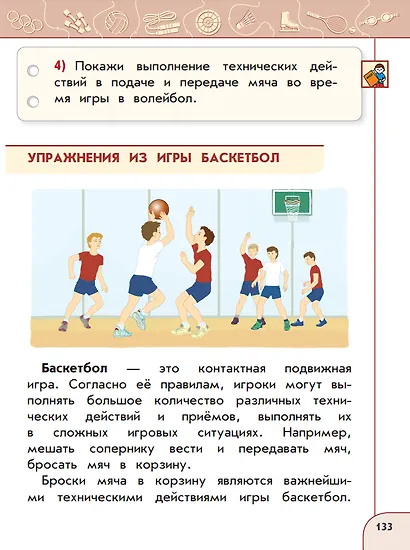 4) Покажи выполнение технических действий в подаче и передаче мяча во время игры в волейбол.

УПРАЖНЕНИЯ ИЗ ИГРЫ БАСКЕТБОЛ

Баскетбол — это контактная подвижная игра. Согласно её правилам, игроки могут выполнять большое количество различных технических действий и приёмов, выполнять их в сложных игровых ситуациях. Например, мешать сопернику вести и передавать мяч, бросать мяч в корзину.

Броски мяча в корзину являются важнейшими техническими действиями игры баскетбол.

133